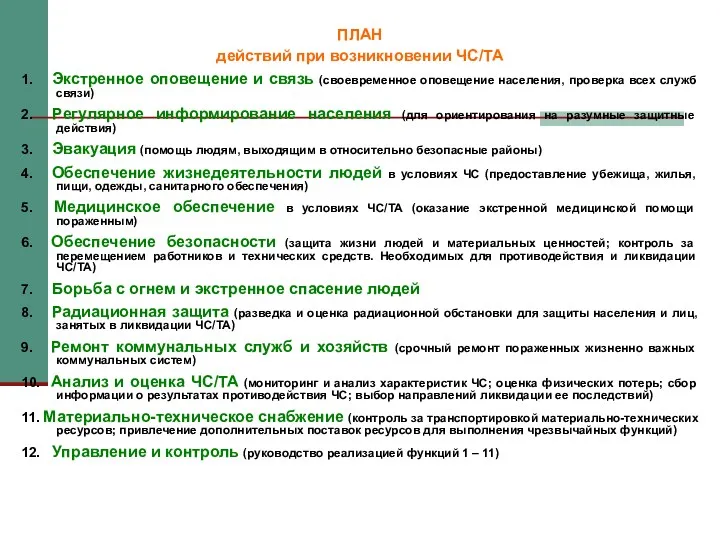 ПЛАН
действий при возникновении ЧС/ТА

1. Экстренное оповещение и связь (своевременное оповещение населения, проверка всех служб связи)

2. Регулярное информирование населения (для ориентирования на разумные защитные действия)

3. Эвакуация (помощь людям, выходящим в относительно безопасные районы)

4. Обеспечение жизнедеятельности людей в условиях ЧС (предоставление убежища, жилья, пищи, одежды, санитарного обеспечения)

5. Медицинское обеспечение в условиях ЧС/ТА (оказание экстренной медицинской помощи пораженным)

6. Обеспечение безопасности (защита жизни людей и материальных ценностей; контроль за перемещением работников и технических средств. Необходимых для противодействия и ликвидации ЧС/ТА)

7. Борьба с огнем и экстренное спасение людей

8. Радиационная защита (разведка и оценка радиационной обстановки для защиты населения и лиц, занятых в ликвидации ЧС/ТА)

9. Ремонт коммунальных служб и хозяйств (срочный ремонт пораженных жизненно важных коммунальных систем)

10. Анализ и оценка ЧС/ТА (мониторинг и анализ характеристик ЧС; оценка физических потерь; сбор информации о результатах противодействия ЧС; выбор направлений ликвидации ее последствий)

11. Материально-техническое снабжение (контроль за транспортировкой материально-технических ресурсов; привлечение дополнительных поставок ресурсов для выполнения чрезвычайных функций)

12. Управление и контроль (руководство реализацией функций 1 – 11)